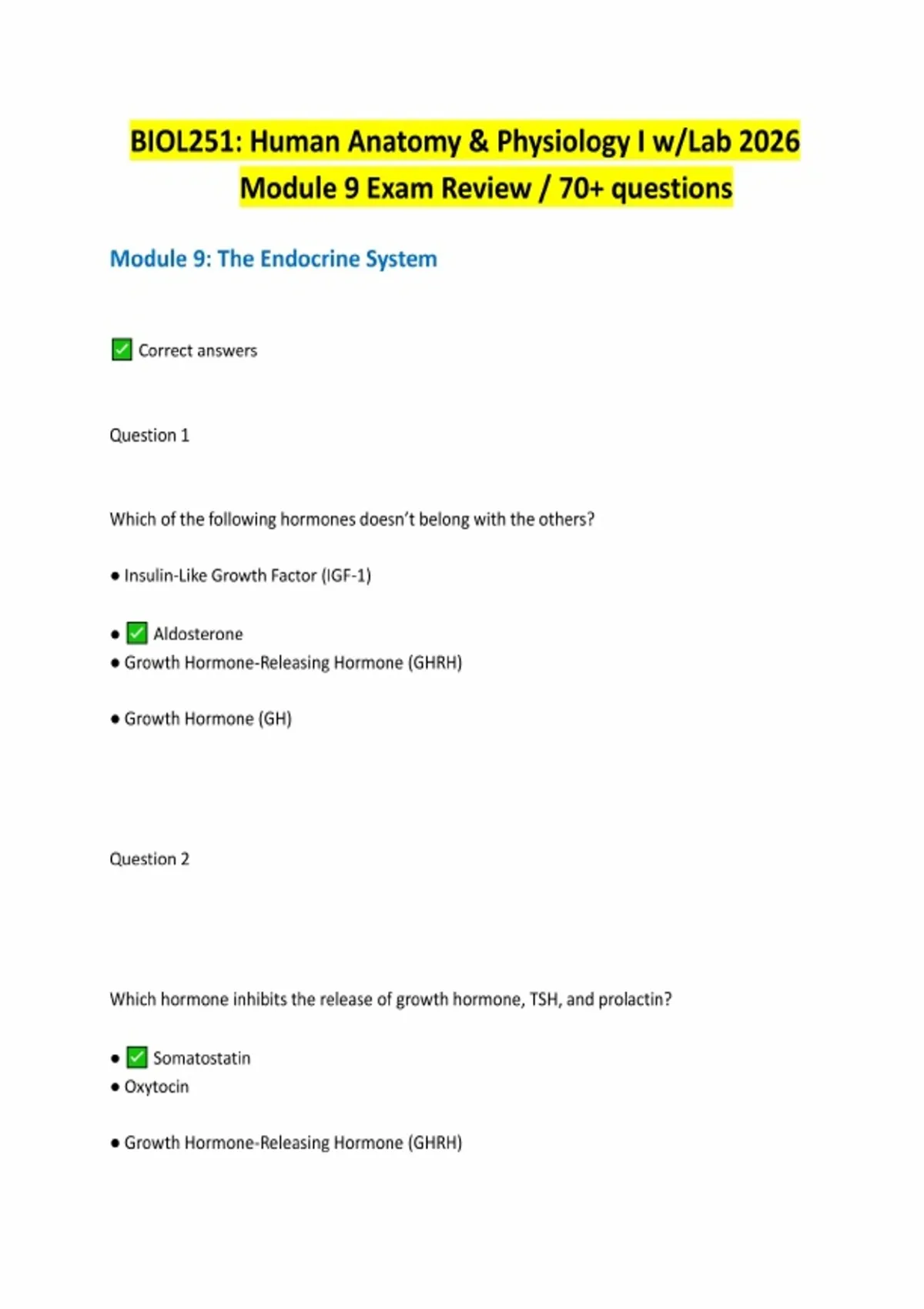 BIOL251: Human Anatomy & Physiology I w/Lab 2026 Module 9 Exam Review / 70+ questions

Module 9: The Endocrine System

✅ Correct answers

Question 1

Which of the following hormones doesn't belong with the others?

● Insulin-Like Growth Factor (IGF-1)

● ✅ Aldosterone
● Growth Hormone-Releasing Hormone (GHRH)

● Growth Hormone (GH)

Question 2

Which hormone inhibits the release of growth hormone, TSH, and prolactin?

● ✅ Somatostatin
● Oxytocin

● Growth Hormone-Releasing Hormone (GHRH)